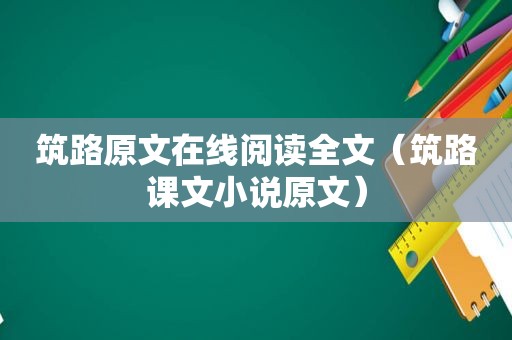 筑路原文在线阅读全文（筑路课文小说原文）